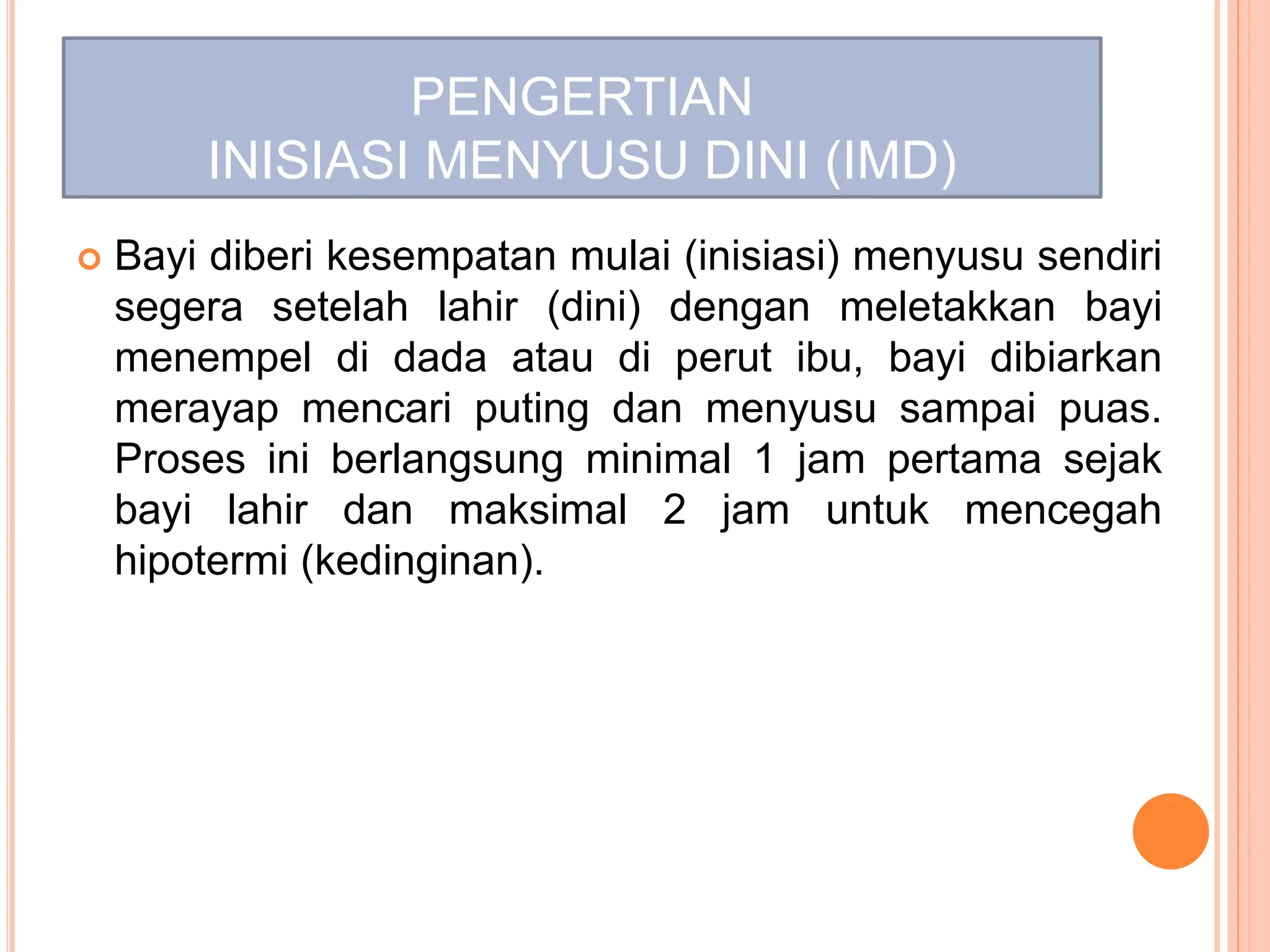 PENGERTIAN
INISIASI MENYUSU DINI (IMD)

Bayi diberi kesempatan mulai (inisiasi) menyusu sendiri segera setelah lahir (dini) dengan meletakkan bayi menempel di dada atau di perut ibu, bayi dibiarkan merayap mencari puting dan menyusu sampai puas. Proses ini berlangsung minimal 1 jam pertama sejak bayi lahir dan maksimal 2 jam untuk mencegah hipotermi (kedinginan).